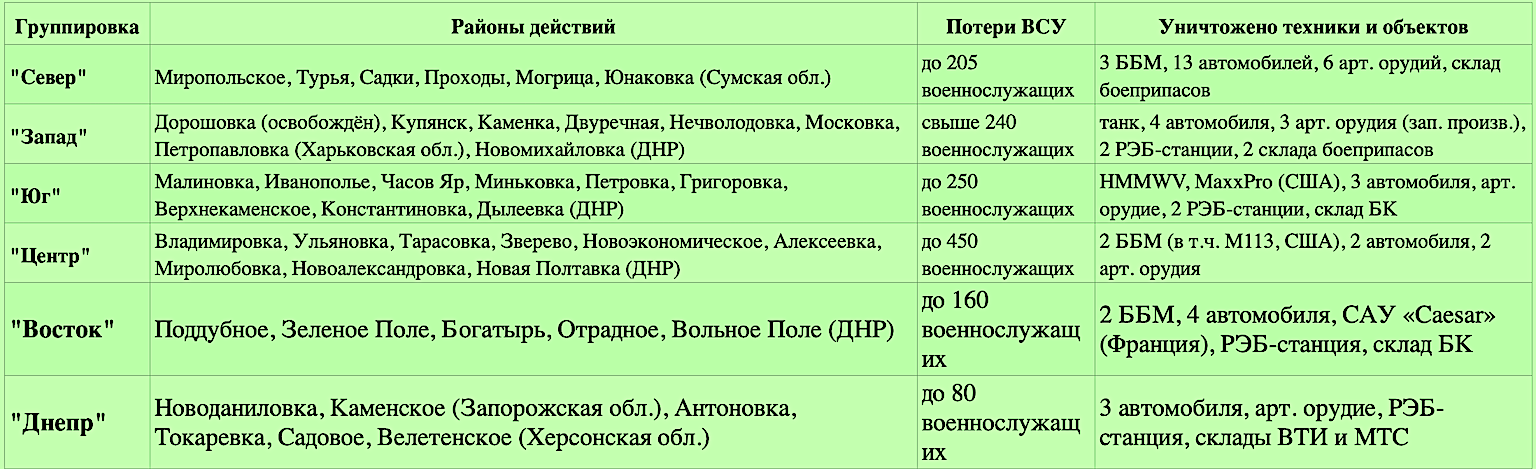 | Группировка | Районы действий | Потери ВСУ | Уничтожено техники и объектов |
|---|---|---|---|
| "Север" | Миропольское, Турья, Садки, Проходы, Могрица, Юнаковка (Сумская обл.) | до 205 военнослужащих | 3 ББМ, 13 автомобилей, 6 арт. орудий, склад боеприпасов |
| "Запад" | Дорошовка (освобождён), Купянск, Каменка, Двуречная, Нечволодовка, Московка, Петропавловка (Харьковская обл.), Новомихайловка (ДНР) | свыше 240 военнослужащих | танк, 4 автомобиля, 3 арт. орудия (зап. произв.), 2 РЭБ-станции, 2 склада боеприпасов |
| "Юг" | Малиновка, Иванополье, Часов Яр, Миньковка, Петровка, Григоровка, Верхнекаменское, Константиновка, Дылеевка (ДНР) | до 250 военнослужащих | HMMWV, MaxxPro (США), 3 автомобиля, арт. орудие, 2 РЭБ-станции, склад БК |
| "Центр" | Владимировка, Ульяновка, Тарасовка, Зверево, Новоэкономическое, Алексеевка, Миролюбовка, Новоалександровка, Новая Полтавка (ДНР) | до 450 военнослужащих | 2 ББМ (в т.ч. M113, США), 2 автомобиля, 2 арт. орудия |
| "Восток" | Поддубное, Зеленое Поле, Богатырь, Отрадное, Вольное Поле (ДНР) | до 160 военнослужащих | 2 ББМ, 4 автомобиля, САУ «Caesar» (Франция), РЭБ-станция, склад БК |
| "Днепр" | Новоданиловка, Каменское (Запорожская обл.), Антоновка, Токаревка, Садовое, Велетенское (Херсонская обл.) | до 80 военнослужащих | 3 автомобиля, арт. орудие, РЭБ-станция, склады ВТИ и МТС |